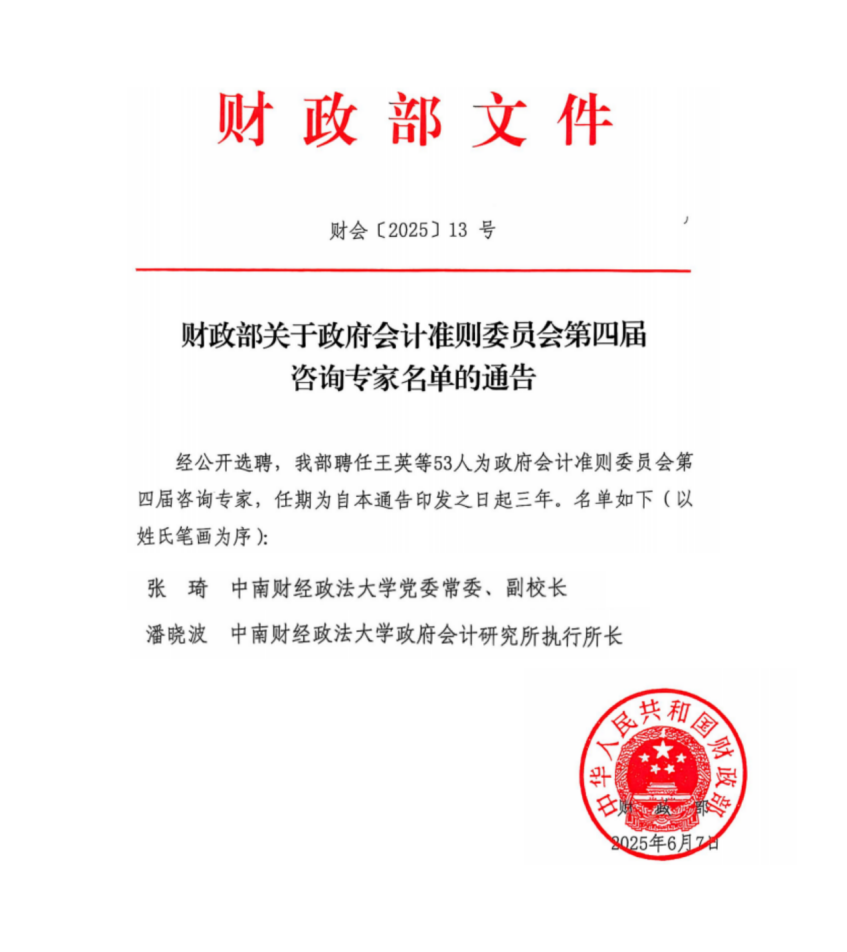 财政部文件

财会〔2025〕13 号

财政部关于政府会计准则委员会第四届咨询专家名单的通告

经公开选聘，我部聘任王英等53人为政府会计准则委员会第四届咨询专家，任期为自本通告印发之日起三年。名单如下（以姓氏笔画为序）：

张　琦　中南财经政法大学党委常委、副校长

潘晓波　中南财经政法大学政府会计研究所执行所长

中华人民共和国财政部

财　政　部

2025年6月7日